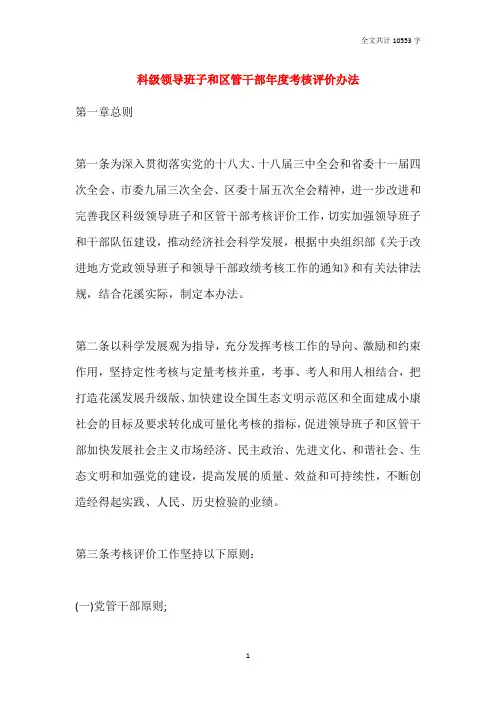 全文共计 10553 字

科级领导班子和区管干部年度考核评价办法

第一章总则

第一条为深入贯彻落实党的十八大、十八届三中全会和省委十一届四次全会、市委九届三次全会、区委十届五次全会精神，进一步改进和完善我区科级领导班子和区管干部考核评价工作，切实加强领导班子和干部队伍建设，推动经济社会科学发展，根据中央组织部《关于改进地方党政领导班子和领导干部政绩考核工作的通知》和有关法律法规，结合花溪实际，制定本办法。

第二条以科学发展观为指导，充分发挥考核工作的导向、激励和约束作用，坚持定性考核与定量考核并重，考事、考人和用人相结合，把打造花溪发展升级版、加快建设全国生态文明示范区和全面建成小康社会的目标及要求转化成可量化考核的指标，促进领导班子和区管干部加快发展社会主义市场经济、民主政治、先进文化、和谐社会、生态文明和加强党的建设，提高发展的质量、效益和可持续性，不断创造经得起实践、人民、历史检验的业绩。

第三条考核评价工作坚持以下原则：

(一)党管干部原则;

1